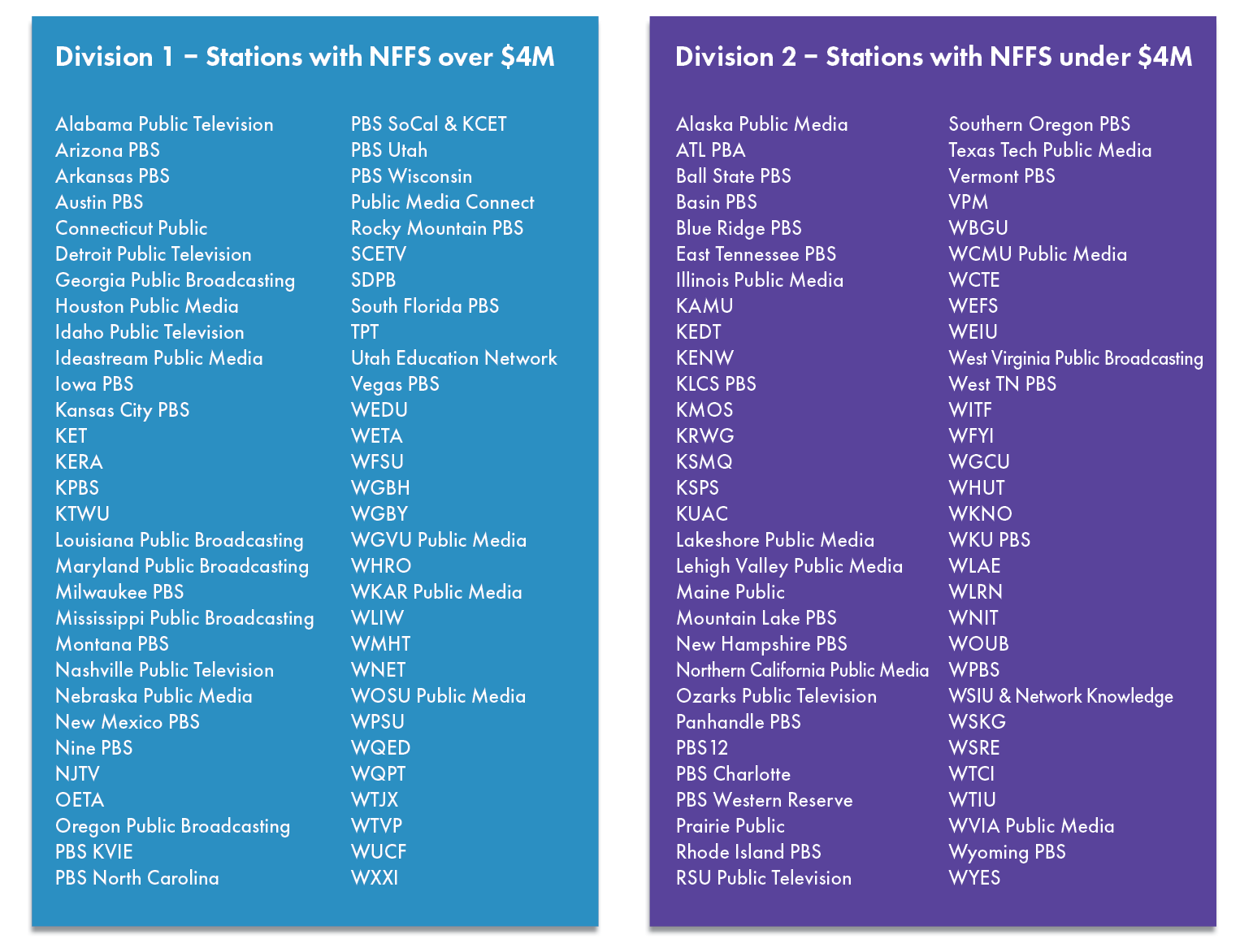 Division 1 – Stations with NFFS over $4M

Alabama Public Television
Arizona PBS
Arkansas PBS
Austin PBS
Connecticut Public
Detroit Public Television
Georgia Public Broadcasting
Houston Public Media
Idaho Public Television
Ideastream Public Media
Iowa PBS
Kansas City PBS
KET
KERA
KPBS
KTWU
Louisiana Public Broadcasting
Maryland Public Broadcasting
Milwaukee PBS
Mississippi Public Broadcasting
Montana PBS
Nashville Public Television
Nebraska Public Media
New Mexico PBS
Nine PBS
NJTV
OETA
Oregon Public Broadcasting
PBS KVIE
PBS North Carolina

PBS SoCal & KCET
PBS Utah
PBS Wisconsin
Public Media Connect
Rocky Mountain PBS
SCETV
SDPB
South Florida PBS
TPT
Utah Education Network
Vegas PBS
WEDU
WETA
WFSU
WGBH
WGBY
WGVU Public Media
WHRO
WKAR Public Media
WLIW
WMHT
WNET
WOSU Public Media
WPSU
WQED
WQPT
WTJX
WTVP
WUCF
WXXI

Division 2 – Stations with NFFS under $4M

Alaska Public Media
ATL PBA
Ball State PBS
Basin PBS
Blue Ridge PBS
East Tennessee PBS
Illinois Public Media
KAMU
KEDT
KENW
KLCS PBS
KMOS
KRWG
KSMQ
KSPS
KUAC
Lakeshore Public Media
Lehigh Valley Public Media
Maine Public
Mountain Lake PBS
New Hampshire PBS
Northern California Public Media
Ozarks Public Television
Panhandle PBS
PBS 12
PBS Charlotte
PBS Western Reserve
Prairie Public
Rhode Island PBS
RSU Public Television

Southern Oregon PBS
Texas Tech Public Media
Vermont PBS
VPM
WBGU
WCMU Public Media
WCTE
WEFS
WEIU
West Virginia Public Broadcasting
West TN PBS
WITF
WFYI
WGCU
WHUT
WKNO
WKU PBS
WLAE
WLRN
WNIT
WOUB
WPBS
WSIU & Network Knowledge
WSKG
WSRE
WTCI
WTIU
WVIA Public Media
Wyoming PBS
WYES